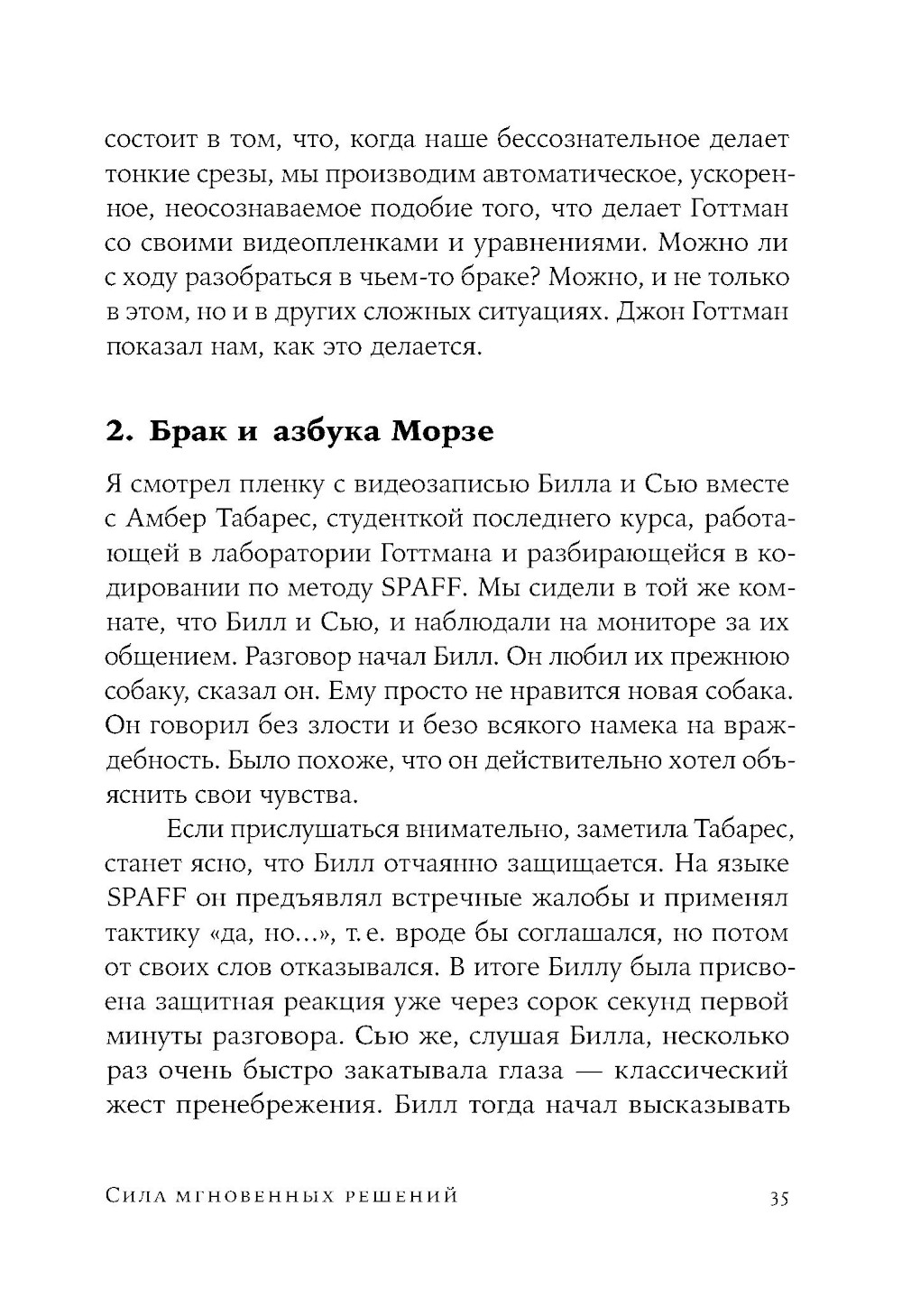 состоит в том, что, когда наше бессознательное делает тонкие срезы, мы производим автоматическое, ускоренное, неосознаваемое подобие того, что делает Готтман со своими видеопленками и уравнениями. Можно ли с ходу разобраться в чьем-то браке? Можно, и не только в этом, но и в других сложных ситуациях. Джон Готтман показал нам, как это делается.

2. Брак и азбука Морзе

Я смотрел пленку с видеозаписью Билла и Сью вместе с Амбер Табарес, студенткой последнего курса, работающей в лаборатории Готтмана и разбирающейся в кодировании по методу SPAFF. Мы сидели в той же комнате, что Билл и Сью, и наблюдали на мониторе за их общением. Разговор начал Билл. Он любил их прежнюю собаку, сказал он. Ему просто не нравится новая собака. Он говорил без злости и безо всякого намека на враждебность. Было похоже, что он действительно хотел объяснить свои чувства.

Если прислушаться внимательно, заметила Табарес, станет ясно, что Билл отчаянно защищается. На языке SPAFF он предъявлял встречные жалобы и применял тактику «да, но...», т. е. вроде бы соглашался, но потом от своих слов отказывался. В итоге Биллу была присвоена защитная реакция уже через сорок секунд первой минуты разговора. Сью же, слушая Билла, несколько раз очень быстро закатывала глаза — классический жест пренебрежения. Билл тогда начал высказывать

Сила мгновенных решений 35